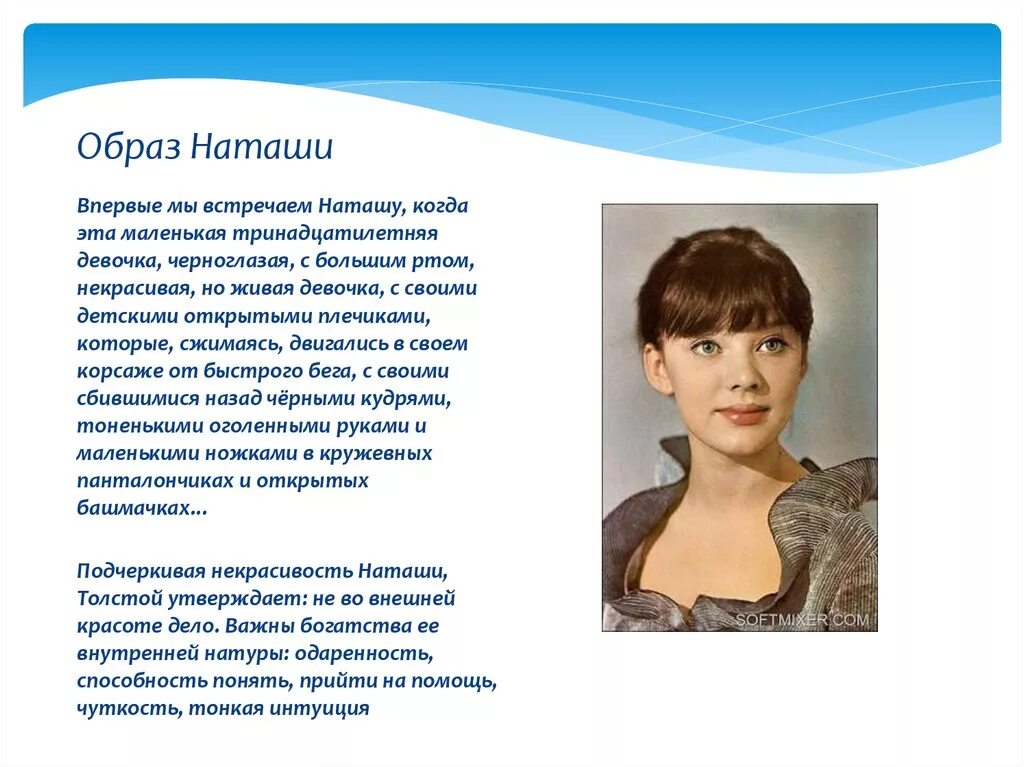 Образ Наташи

Впервые мы встречаем Наташу, когда эта маленькая тринадцатилетняя девочка, черноглазая, с большим ртом, некрасивая, но живая девочка, с своими детскими открытыми плечиками, которые, сжимаясь, двигались в своем корсаже от быстрого бега, с своими сбившимися назад чёрными кудрями, тоненькими оголенными руками и маленькими ножками в кружевных панталончиках и открытых башмачках...

Подчеркивая некрасивость Наташи, Толстой утверждает: не во внешней красоте дело. Важны богатства ее внутренней натуры: одаренность, способность понять, прийти на помощь, чуткость, тонкая интуиция

SOFTMIXER.COM